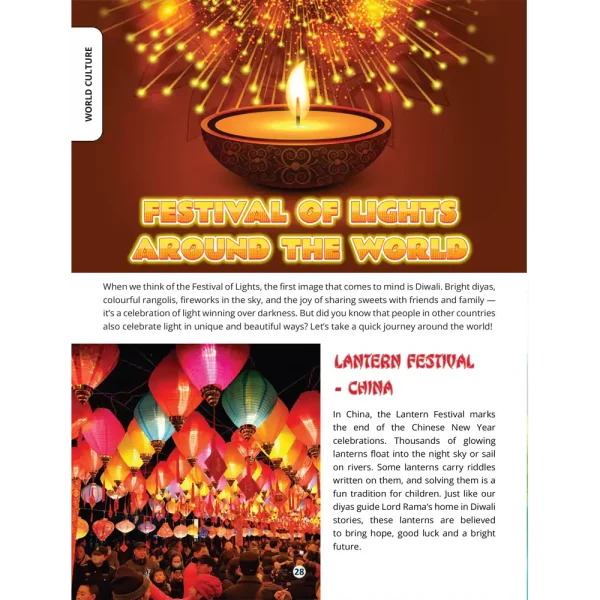 WORLD CULTURE

FESTIVAL OF LIGHTS AROUND THE WORLD

When we think of the Festival of Lights, the first image that comes to mind is Diwali. Bright diyas, colourful rangolis, fireworks in the sky, and the joy of sharing sweets with friends and family — it's a celebration of light winning over darkness. But did you know that people in other countries also celebrate light in unique and beautiful ways? Let's take a quick journey around the world!

LANTERN FESTIVAL - CHINA

In China, the Lantern Festival marks the end of the Chinese New Year celebrations. Thousands of glowing lanterns float into the night sky or sail on rivers. Some lanterns carry riddles written on them, and solving them is a fun tradition for children. Just like our diyas guide Lord Rama's home in Diwali stories, these lanterns are believed to bring hope, good luck and a bright future.

28